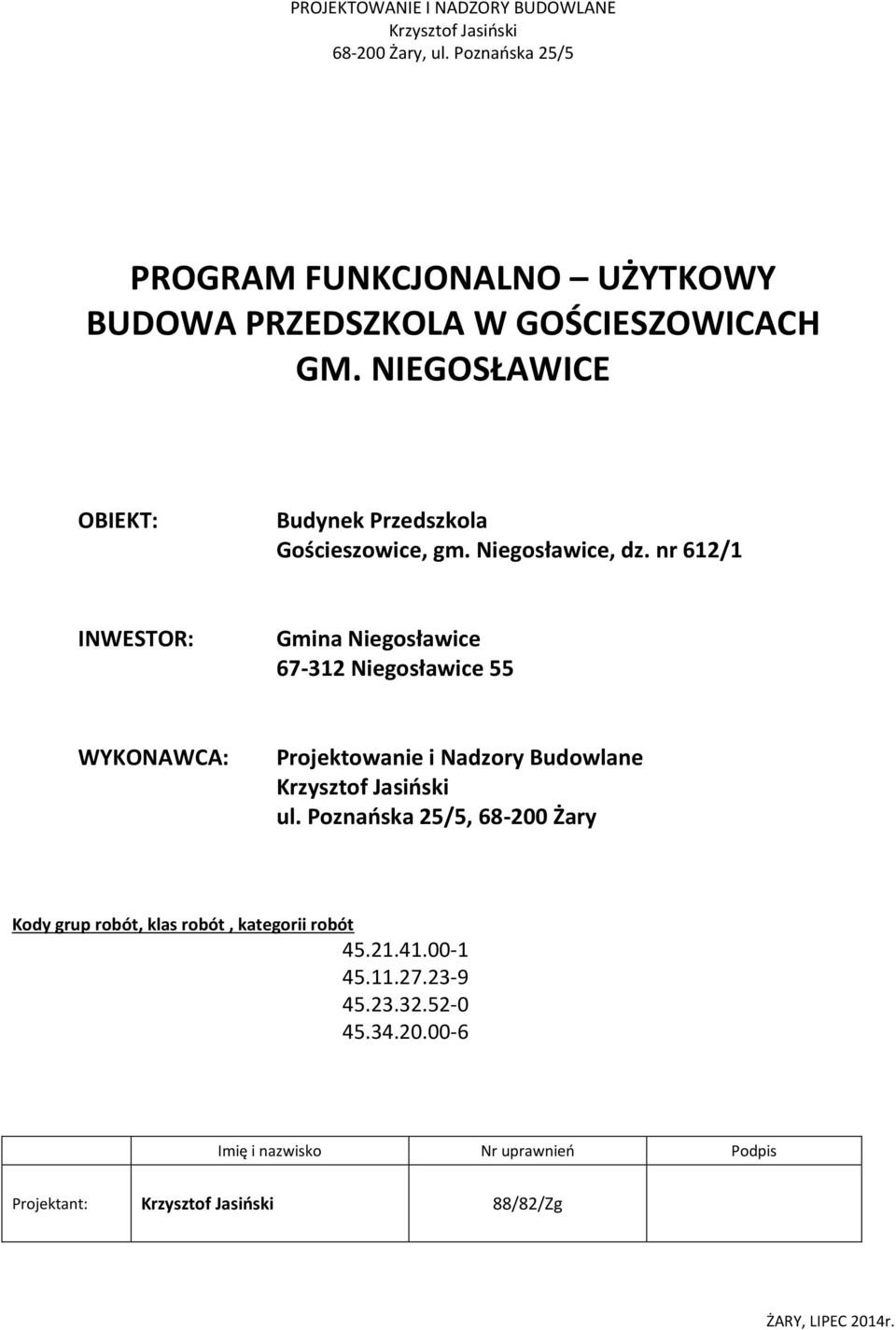 PROJEKTOWANIE I NADZORY BUDOWLANE
Krzysztof Jasiński
68-200 Żary, ul. Poznańska 25/5

PROGRAM FUNKCJONALNO – UŻYTKOWY
BUDOWA PRZEDSZKOLA W GOŚCIESZOWICACH
GM. NIEGOSŁAWICE

OBIEKT: Budynek Przedszkola
Gościeszowice, gm. Niegosławice, dz. nr 612/1

INWESTOR: Gmina Niegosławice
67-312 Niegosławice 55

WYKONAWCA: Projektowanie i Nadzory Budowlane
Krzysztof Jasiński
ul. Poznańska 25/5, 68-200 Żary

Kody grup robót, klas robót , kategorii robót
45.21.41.00-1
45.11.27.23-9
45.23.32.52-0
45.34.20.00-6

| | Imię i nazwisko | Nr uprawnień | Podpis |
|---|---|---|---|
| Projektant: | Krzysztof Jasiński | 88/82/Zg | |

ŻARY, LIPEC 2014r.